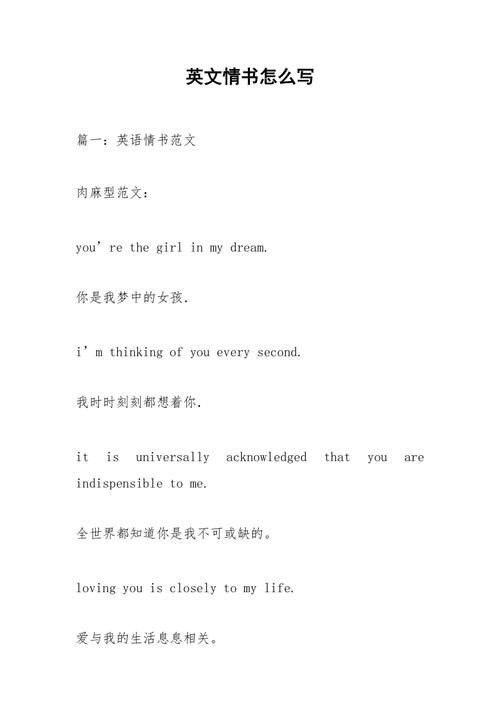 英文情书怎么写

篇一：英语情书范文

肉麻型范文：

you’re the girl in my dream.

你是我梦中的女孩.

i’m thinking of you every second.

我时时刻刻都想着你.

it is universally acknowledged that you are indispensible to me.

全世界都知道你是我不可或缺的。

loving you is closely to my life.

爱与我的生活息息相关。